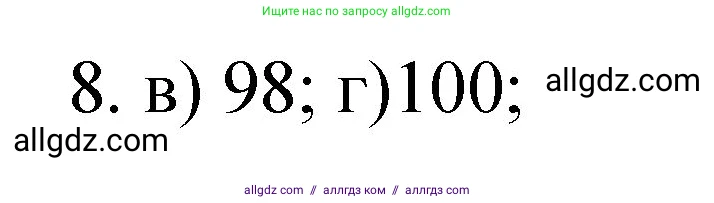 Ищите нас по запросу allgdz.com

8. в) 98; г)100; allgdz.com

allgdz.com

allgdz com // аллгдз ком // аллгдз com